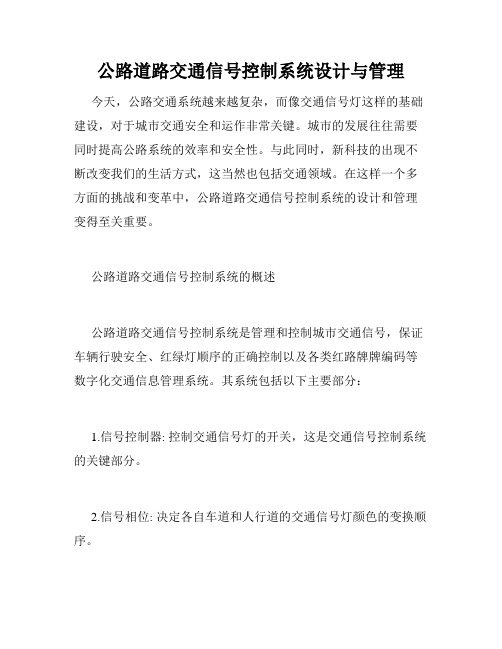 公路道路交通信号控制系统设计与管理

今天，公路交通系统越来越复杂，而像交通信号灯这样的基础建设，对于城市交通安全和运作非常关键。城市的发展往往需要同时提高公路系统的效率和安全性。与此同时，新科技的出现不断改变我们的生活方式，这当然也包括交通领域。在这样一个多方面的挑战和变革中，公路道路交通信号控制系统的设计和管理变得至关重要。

公路道路交通信号控制系统的概述

公路道路交通信号控制系统是管理和控制城市交通信号，保证车辆行驶安全、红绿灯顺序的正确控制以及各类红路牌牌编码等数字化交通信息管理系统。其系统包括以下主要部分：

1.信号控制器: 控制交通信号灯的开关，这是交通信号控制系统的关键部分。

2.信号相位: 决定各自车道和人行道的交通信号灯颜色的变换顺序。